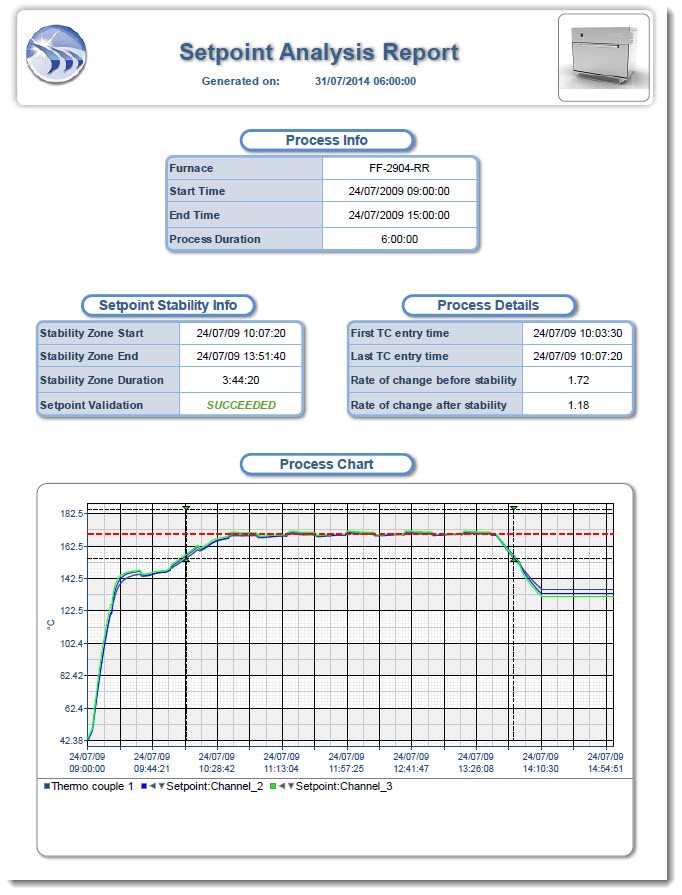 Setpoint Analysis Report

Generated on: 31/07/2014 06:00:00

Process Info

| Furnace | FF-2904-RR |
|---|---|
| Start Time | 24/07/2009 09:00:00 |
| End Time | 24/07/2009 15:00:00 |
| Process Duration | 6:00:00 |

Setpoint Stability Info

| Stability Zone Start | 24/07/09 10:07:20 |
|---|---|
| Stability Zone End | 24/07/09 13:51:40 |
| Stability Zone Duration | 3:44:20 |
| Setpoint Validation | SUCCEEDED |

Process Details

| First TC entry time | 24/07/09 10:03:30 |
|---|---|
| Last TC entry time | 24/07/09 10:07:20 |
| Rate of change before stability | 1.72 |
| Rate of change after stability | 1.18 |

Process Chart

182.5
162.5
142.5
122.5
102.4
82.42
62.4
42.38
°C

24/07/09 09:00:00
24/07/09 09:44:21
24/07/09 10:28:42
24/07/09 11:13:04
24/07/09 11:57:25
24/07/09 12:41:47
24/07/09 13:26:08
24/07/09 14:10:30
24/07/09 14:54:51

Thermo couple 1 Setpoint:Channel_2 Setpoint:Channel_3